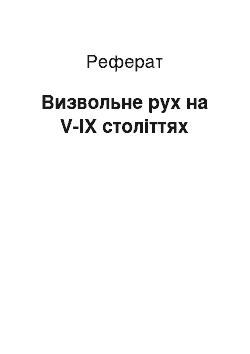 Реферат

Визвольне рух на V-IX століттях